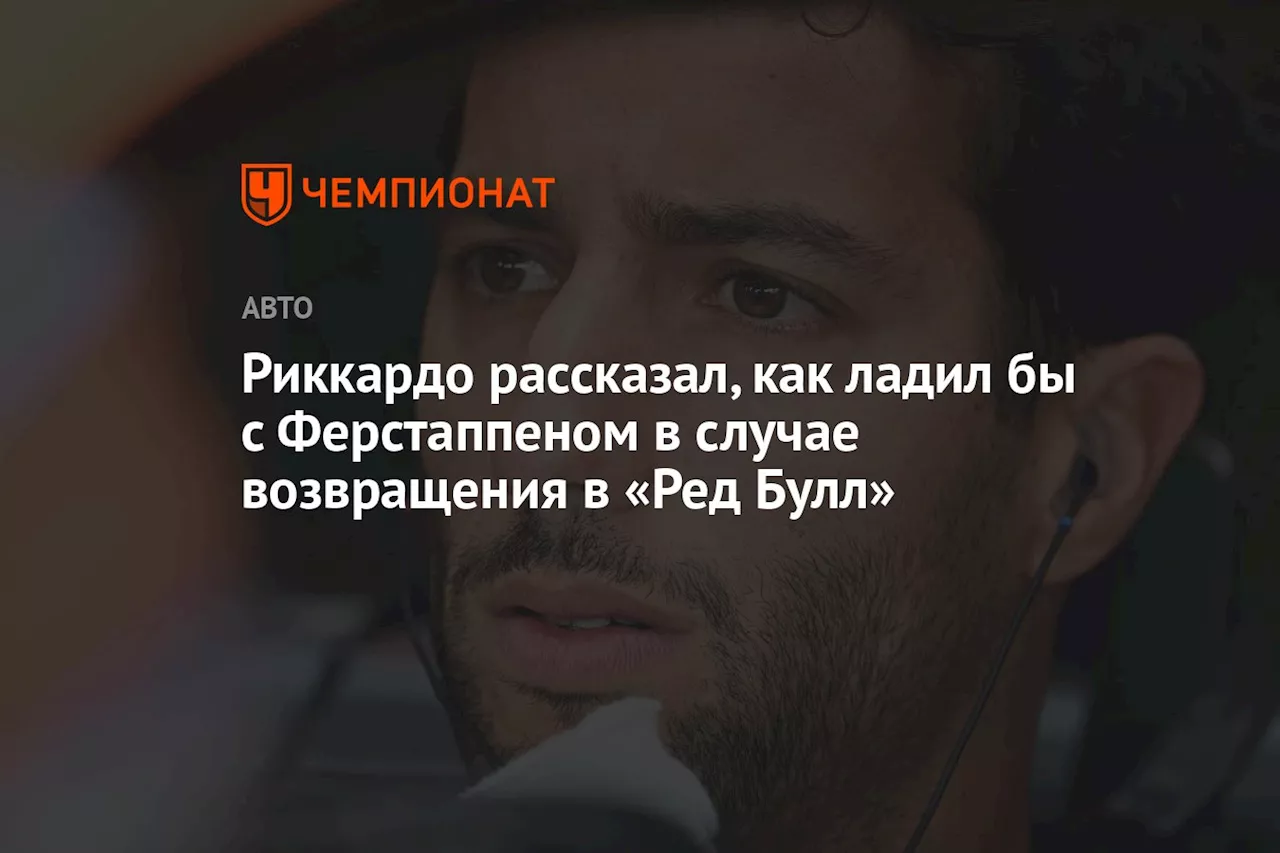 ЧЕМПИОНАТ

АВТО

Риккардо рассказал, как ладил бы с Ферстаппеном в случае возвращения в «Ред Булл»